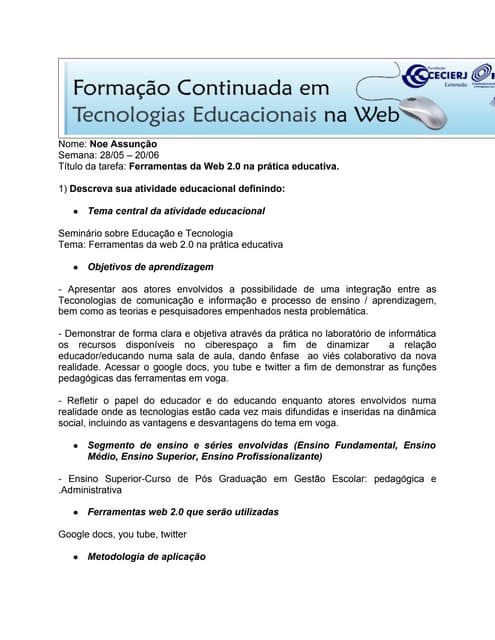 Formação Continuada em Tecnologias Educacionais na Web

Fundação CECIERJ Extensão

Nome: Noe Assunção
Semana: 28/05 – 20/06
Título da tarefa: Ferramentas da Web 2.0 na prática educativa.

1) Descreva sua atividade educacional definindo:

• Tema central da atividade educacional

Seminário sobre Educação e Tecnologia
Tema: Ferramentas da web 2.0 na prática educativa

• Objetivos de aprendizagem

- Apresentar aos atores envolvidos a possibilidade de uma integração entre as Teconologias de comunicação e informação e processo de ensino / aprendizagem, bem como as teorias e pesquisadores empenhados nesta problemática.

- Demonstrar de forma clara e objetiva através da prática no laboratório de informática os recursos disponíveis no ciberespaço a fim de dinamizar a relação educador/educando numa sala de aula, dando ênfase ao viés colaborativo da nova realidade. Acessar o google docs, you tube e twitter a fim de demonstrar as funções pedagógicas das ferramentas em voga.

- Refletir o papel do educador e do educando enquanto atores envolvidos numa realidade onde as tecnologias estão cada vez mais difundidas e inseridas na dinâmica social, incluindo as vantagens e desvantagens do tema em voga.

• Segmento de ensino e séries envolvidas (Ensino Fundamental, Ensino Médio, Ensino Superior, Ensino Profissionalizante)

- Ensino Superior-Curso de Pós Graduação em Gestão Escolar: pedagógica e .Administrativa

• Ferramentas web 2.0 que serão utilizadas

Google docs, you tube, twitter

• Metodologia de aplicação